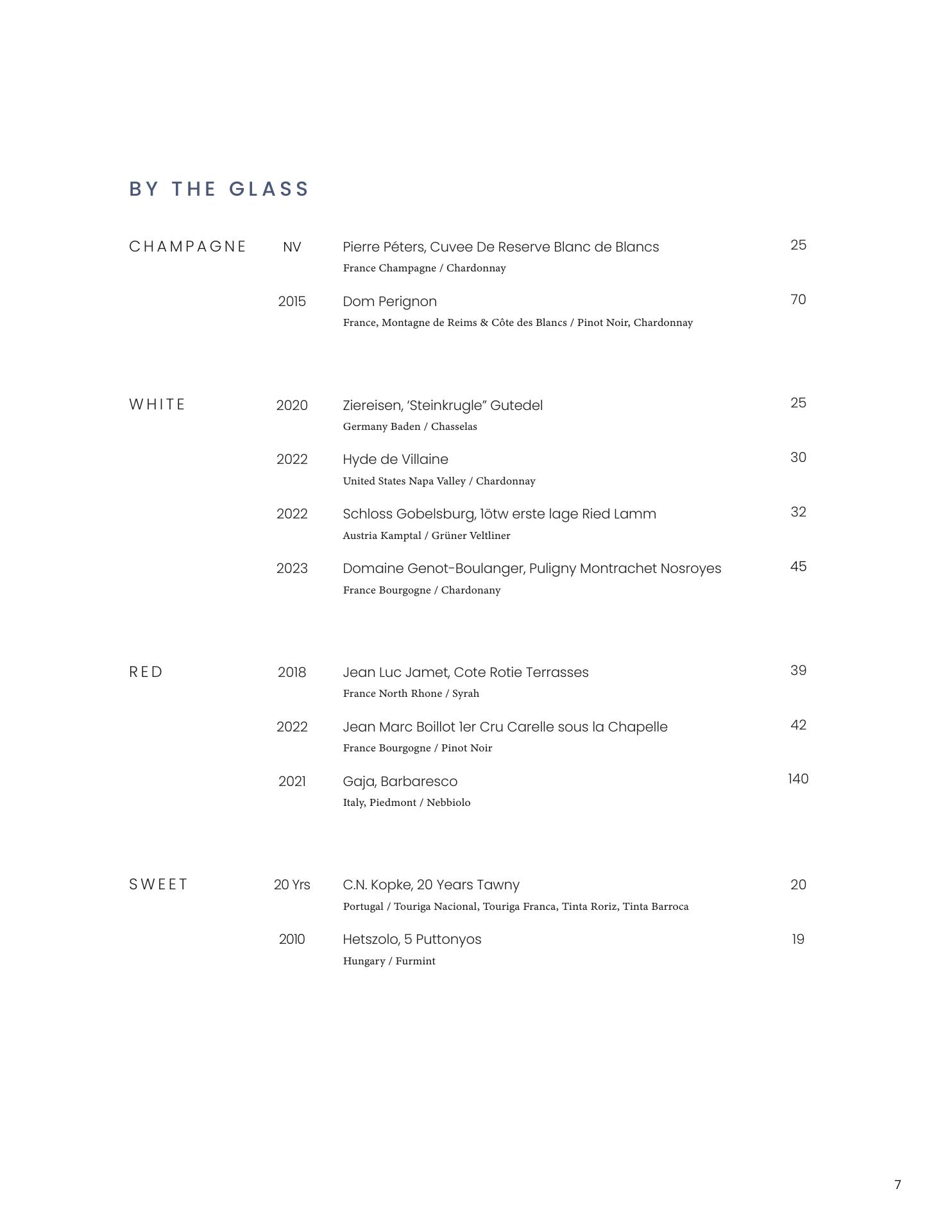 BY THE GLASS

CHAMPAGNE

NV Pierre Péters, Cuvee De Reserve Blanc de Blancs 25
France Champagne / Chardonnay

2015 Dom Perignon 70
France, Montagne de Reims & Côte des Blancs / Pinot Noir, Chardonnay

WHITE

2020 Ziereisen, ‘Steinkrugle” Gutedel 25
Germany Baden / Chasselas

2022 Hyde de Villaine 30
United States Napa Valley / Chardonnay

2022 Schloss Gobelsburg, 1ötw erste lage Ried Lamm 32
Austria Kamptal / Grüner Veltliner

2023 Domaine Genot-Boulanger, Puligny Montrachet Nosroyes 45
France Bourgogne / Chardonany

RED

2018 Jean Luc Jamet, Cote Rotie Terrasses 39
France North Rhone / Syrah

2022 Jean Marc Boillot 1er Cru Carelle sous la Chapelle 42
France Bourgogne / Pinot Noir

2021 Gaja, Barbaresco 140
Italy, Piedmont / Nebbiolo

SWEET

20 Yrs C.N. Kopke, 20 Years Tawny 20
Portugal / Touriga Nacional, Touriga Franca, Tinta Roriz, Tinta Barroca

2010 Hetszolo, 5 Puttonyos 19
Hungary / Furmint

7